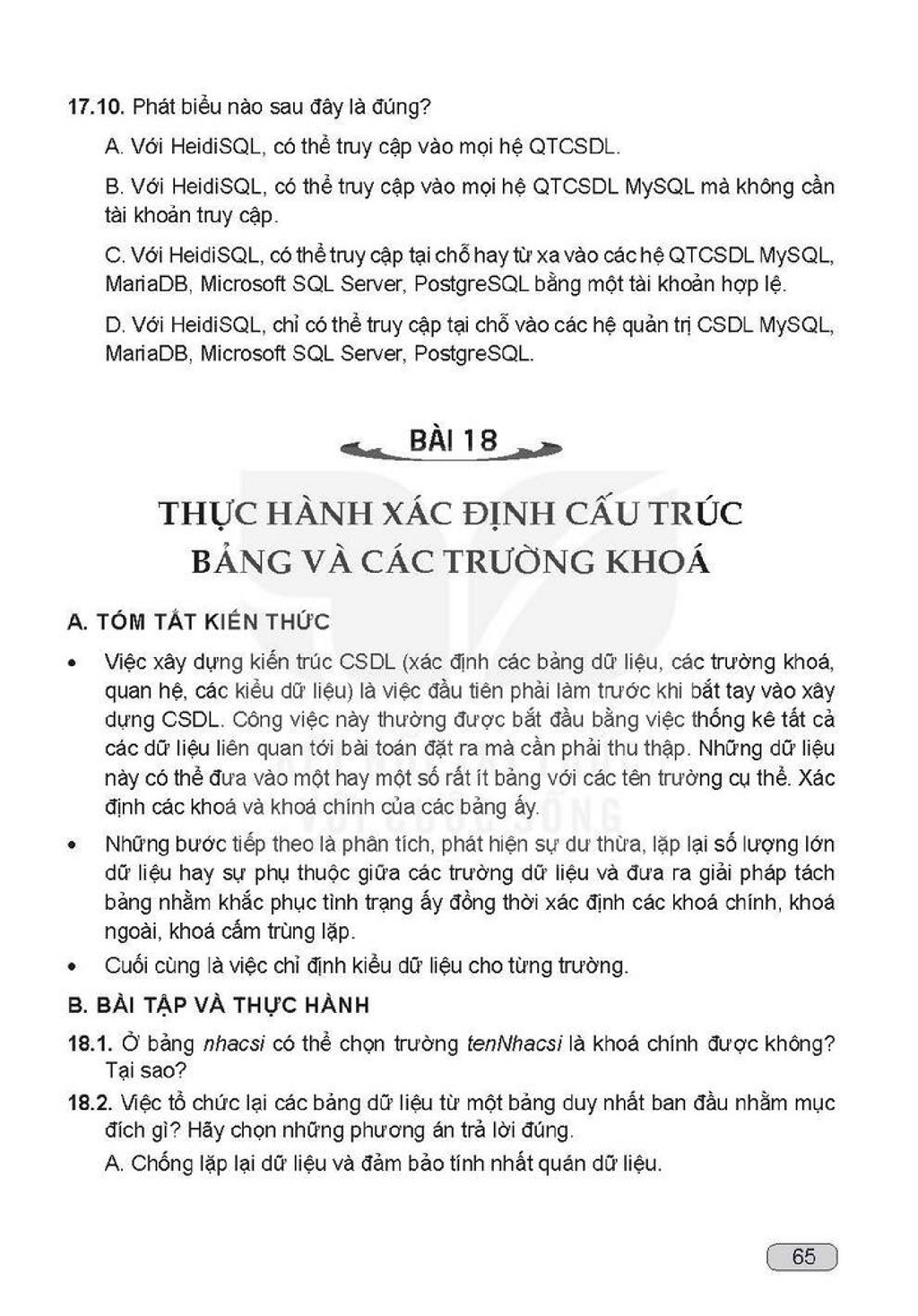 17.10. Phát biểu nào sau đây là đúng?

A. Với HeidiSQL, có thể truy cập vào mọi hệ QTCSDL.

B. Với HeidiSQL, có thể truy cập vào mọi hệ QTCSDL MySQL mà không cần tài khoản truy cập.

C. Với HeidiSQL, có thể truy cập tại chỗ hay từ xa vào các hệ QTCSDL MySQL, MariaDB, Microsoft SQL Server, PostgreSQL bằng một tài khoản hợp lệ.

D. Với HeidiSQL, chỉ có thể truy cập tại chỗ vào các hệ quản trị CSDL MySQL, MariaDB, Microsoft SQL Server, PostgreSQL.

BÀI 18

THỰC HÀNH XÁC ĐỊNH CẤU TRÚC BẢNG VÀ CÁC TRƯỜNG KHOÁ

A. TÓM TẮT KIẾN THỨC

• Việc xây dựng kiến trúc CSDL (xác định các bảng dữ liệu, các trường khoá, quan hệ, các kiểu dữ liệu) là việc đầu tiên phải làm trước khi bắt tay vào xây dựng CSDL. Công việc này thường được bắt đầu bằng việc thống kê tất cả các dữ liệu liên quan tới bài toán đặt ra mà cần phải thu thập. Những dữ liệu này có thể đưa vào một hay một số rất ít bảng với các tên trường cụ thể. Xác định các khoá và khoá chính của các bảng ấy.

• Những bước tiếp theo là phân tích, phát hiện sự dư thừa, lặp lại số lượng lớn dữ liệu hay sự phụ thuộc giữa các trường dữ liệu và đưa ra giải pháp tách bảng nhằm khắc phục tình trạng ấy đồng thời xác định các khoá chính, khoá ngoài, khoá cấm trùng lặp.

• Cuối cùng là việc chỉ định kiểu dữ liệu cho từng trường.

B. BÀI TẬP VÀ THỰC HÀNH

18.1. Ở bảng nhacsi có thể chọn trường tenNhacsi là khoá chính được không? Tại sao?

18.2. Việc tổ chức lại các bảng dữ liệu từ một bảng duy nhất ban đầu nhằm mục đích gì? Hãy chọn những phương án trả lời đúng.

A. Chống lặp lại dữ liệu và đảm bảo tính nhất quán dữ liệu.

65

VỚI CUỘC SỐNG